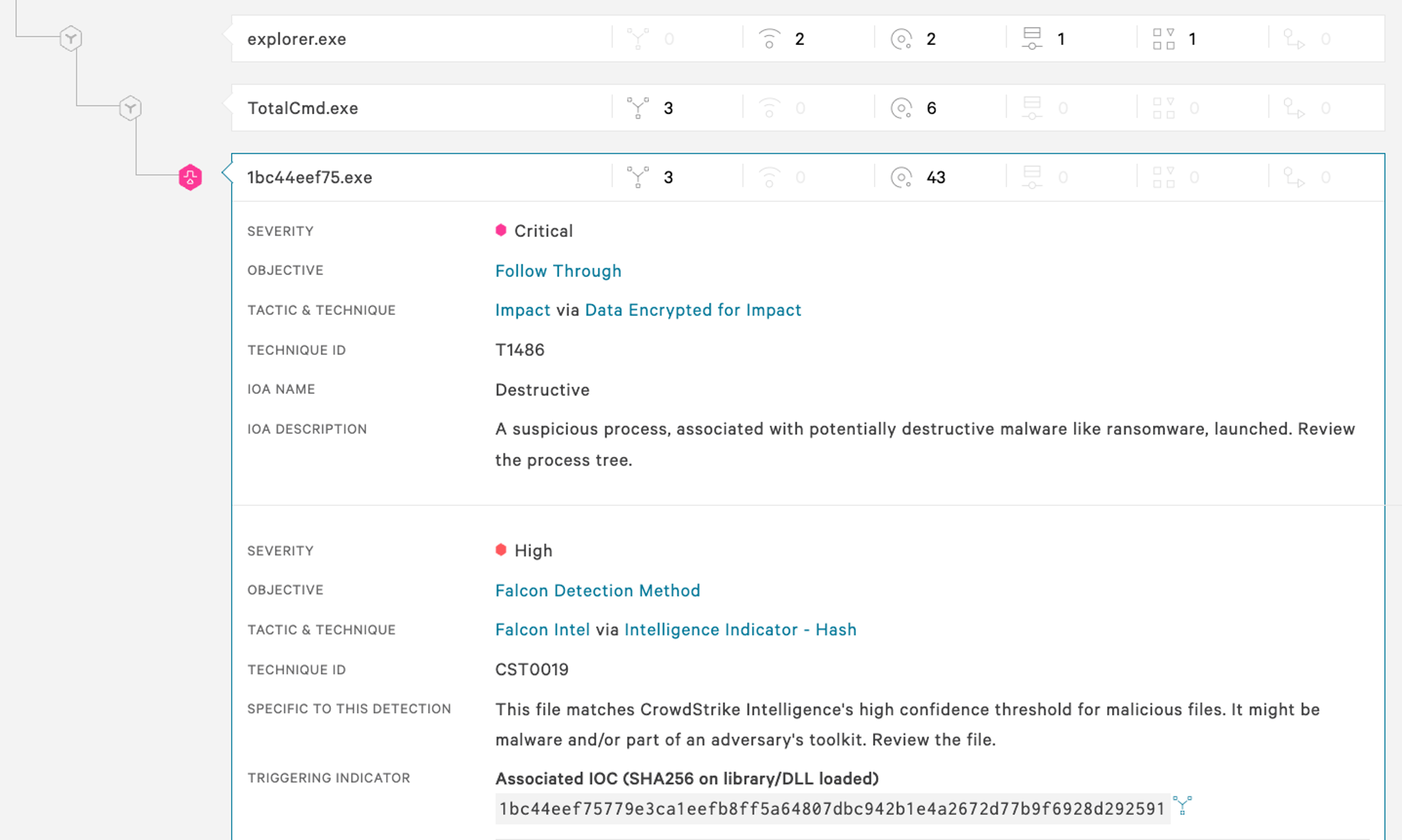 explorer.exe 0 2 2 1 1 0

TotalCmd.exe 3 0 6 0 0 0

1bc44eef75.exe 3 0 43 0 0 0

SEVERITY
Critical

OBJECTIVE
Follow Through

TACTIC & TECHNIQUE
Impact via Data Encrypted for Impact

TECHNIQUE ID
T1486

IOA NAME
Destructive

IOA DESCRIPTION
A suspicious process, associated with potentially destructive malware like ransomware, launched. Review the process tree.

SEVERITY
High

OBJECTIVE
Falcon Detection Method

TACTIC & TECHNIQUE
Falcon Intel via Intelligence Indicator - Hash

TECHNIQUE ID
CST0019

SPECIFIC TO THIS DETECTION
This file matches CrowdStrike Intelligence's high confidence threshold for malicious files. It might be malware and/or part of an adversary's toolkit. Review the file.

TRIGGERING INDICATOR
Associated IOC (SHA256 on library/DLL loaded)
1bc44eef75779e3ca1eefb8ff5a64807dbc942b1e4a2672d77b9f6928d292591